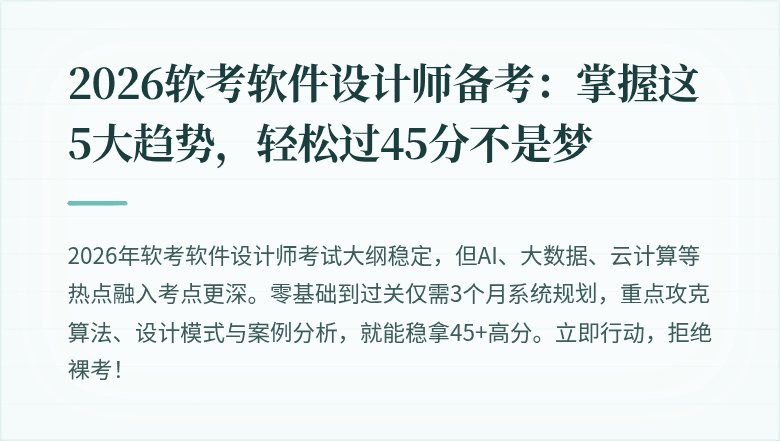 2026软考软件设计师备考：掌握这5大趋势，轻松过45分不是梦

2026年软考软件设计师考试大纲稳定，但AI、大数据、云计算等热点融入考点更深。零基础到过关仅需3个月系统规划，重点攻克算法、设计模式与案例分析，就能稳拿45+高分。立即行动，拒绝裸考！